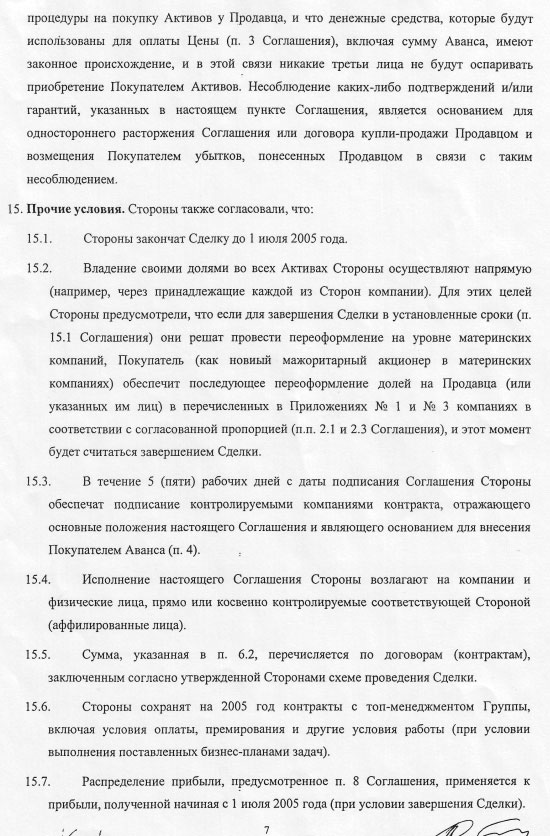 процедуры на покупку Активов у Продавца, и что денежные средства, которые будут использованы для оплаты Цены (п. 3 Соглашения), включая сумму Аванса, имеют законное происхождение, и в этой связи никакие третьи лица не будут оспаривать приобретение Покупателем Активов. Несоблюдение каких-либо подтверждений и/или гарантий, указанных в настоящем пункте Соглашения, является основанием для одностороннего расторжения Соглашения или договора купли-продажи Продавцом и возмещения Покупателем убытков, понесенных Продавцом в связи с таким несоблюдением.

15. **Прочие условия.** Стороны также согласовали, что:

15.1. Стороны закончат Сделку до 1 июля 2005 года.

15.2. Владение своими долями во всех Активах Стороны осуществляют напрямую (например, через принадлежащие каждой из Сторон компании). Для этих целей Стороны предусмотрели, что если для завершения Сделки в установленные сроки (п. 15.1 Соглашения) они решат провести переоформление на уровне материнских компаний, Покупатель (как новый мажоритарный акционер в материнских компаниях) обеспечит последующее переоформление долей на Продавца (или указанных им лиц) в перечисленных в Приложениях № 1 и № 3 компаниях в соответствии с согласованной пропорцией (п.п. 2.1 и 2.3 Соглашения), и этот момент будет считаться завершением Сделки.

15.3. В течение 5 (пяти) рабочих дней с даты подписания Соглашения Стороны обеспечат подписание контролируемыми компаниями контракта, отражающего основные положения настоящего Соглашения и являющего основанием для внесения Покупателем Аванса (п. 4).

15.4. Исполнение настоящего Соглашения Стороны возлагают на компании и физические лица, прямо или косвенно контролируемые соответствующей Стороной (аффилированные лица).

15.5. Сумма, указанная в п. 6.2, перечисляется по договорам (контрактам), заключенным согласно утвержденной Сторонами схеме проведения Сделки.

15.6. Стороны сохранят на 2005 год контракты с топ-менеджментом Группы, включая условия оплаты, премирования и другие условия работы (при условии выполнения поставленных бизнес-планами задач).

15.7. Распределение прибыли, предусмотренное п. 8 Соглашения, применяется к прибыли, полученной начиная с 1 июля 2005 года (при условии завершения Сделки).

7